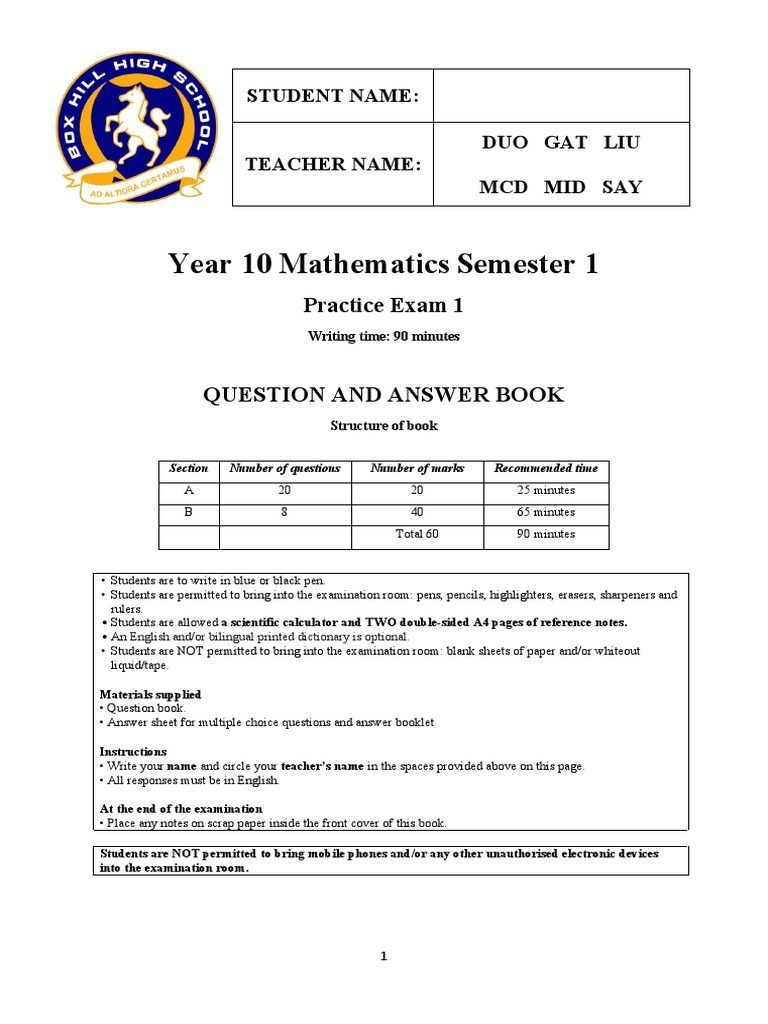 BOX HILL HIGH SCHOOL
AD ALTIORA CERTAMUS

| STUDENT NAME: | |
|---|---|
| TEACHER NAME: | DUO GAT LIU MCD MID SAY |

Year 10 Mathematics Semester 1

Practice Exam 1

Writing time: 90 minutes

QUESTION AND ANSWER BOOK

Structure of book

| Section | Number of questions | Number of marks | Recommended time |
|---|---|---|---|
| A | 20 | 20 | 25 minutes |
| B | 8 | 40 | 65 minutes |
| | | Total 60 | 90 minutes |

• Students are to write in blue or black pen.
• Students are permitted to bring into the examination room: pens, pencils, highlighters, erasers, sharpeners and rulers.
• Students are allowed a scientific calculator and TWO double-sided A4 pages of reference notes.
• An English and/or bilingual printed dictionary is optional.
• Students are NOT permitted to bring into the examination room: blank sheets of paper and/or whiteout liquid/tape.

Materials supplied
• Question book.
• Answer sheet for multiple choice questions and answer booklet

Instructions
• Write your name and circle your teacher's name in the spaces provided above on this page.
• All responses must be in English.

At the end of the examination
• Place any notes on scrap paper inside the front cover of this book.

Students are NOT permitted to bring mobile phones and/or any other unauthorised electronic devices into the examination room.

1